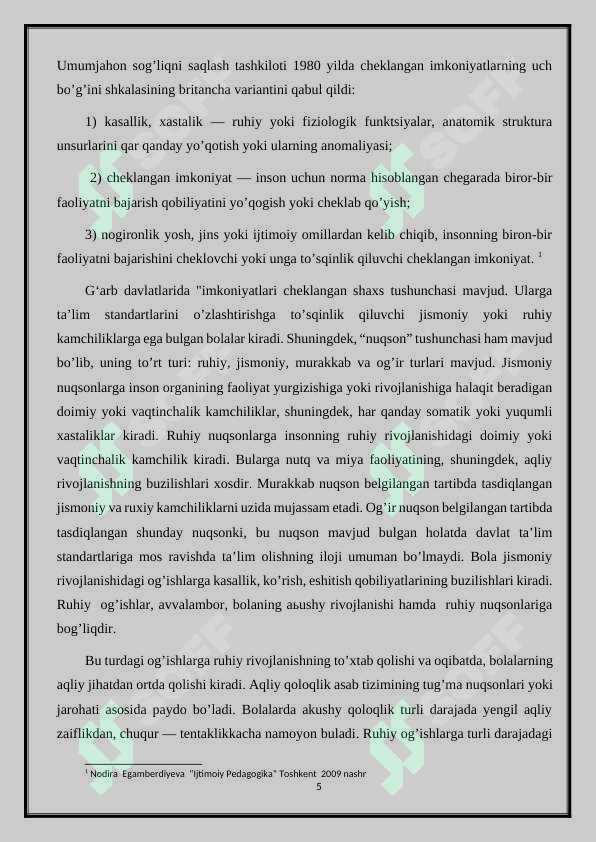 Umumjahon sog'liqni saqlash tashkiloti 1980 yilda cheklangan imkoniyatlarning uch bo'g'ini shkalasining britancha variantini qabul qildi:

1) kasallik, xastalik — ruhiy yoki fiziologik funktsiyalar, anatomik struktura unsurlarini qar qanday yo'qotish yoki ularning anomaliyasi;

2) cheklangan imkoniyat — inson uchun norma hisoblangan chegarada biror-bir faoliyatni bajarish qobiliyatini yo'qogish yoki cheklab qo'yish;

3) nogironlik yosh, jins yoki ijtimoiy omillardan kelib chiqib, insonning biron-bir faoliyatni bajarishini cheklovchi yoki unga to'sqinlik qiluvchi cheklangan imkoniyat. $^{1}$

G'arb davlatlarida "imkoniyatlari cheklangan shaxs tushunchasi mavjud. Ularga ta'lim standartlarini o'zlashtirishga to'sqinlik qiluvchi jismoniy yoki ruhiy kamchiliklarga ega bulgan bolalar kiradi. Shuningdek, "nuqson" tushunchasi ham mavjud bo'lib, uning to'rt turi: ruhiy, jismoniy, murakkab va og'ir turlari mavjud. Jismoniy nuqsonlarga inson organining faoliyat yurgizishiga yoki rivojlanishiga halaqit beradigan doimiy yoki vaqtinchalik kamchiliklar, shuningdek, har qanday somatik yoki yuqumli xastaliklar kiradi. Ruhiy nuqsonlarga insonning ruhiy rivojlanishidagi doimiy yoki vaqtinchalik kamchilik kiradi. Bularga nutq va miya faoliyatining, shuningdek, aqliy rivojlanishning buzilishlari xosdir. Murakkab nuqson belgilangan tartibda tasdiqlangan jismoniy va ruxiy kamchiliklarni uzida mujassam etadi. Og'ir nuqson belgilangan tartibda tasdiqlangan shunday nuqsonki, bu nuqson mavjud bulgan holatda davlat ta'lim standartlariga mos ravishda ta'lim olishning iloji umuman bo'lmaydi. Bola jismoniy rivojlanishidagi og'ishlarga kasallik, ko'rish, eshitish qobiliyatlarining buzilishlari kiradi. Ruhiy og'ishlar, avvalambor, bolaning aьushy rivojlanishi hamda ruhiy nuqsonlariga bog'liqdir.

Bu turdagi og'ishlarga ruhiy rivojlanishning to'xtab qolishi va oqibatda, bolalarning aqliy jihatdan ortda qolishi kiradi. Aqliy qoloqlik asab tizimining tug'ma nuqsonlari yoki jarohati asosida paydo bo'ladi. Bolalarda akushy qoloqlik turli darajada yengil aqliy zaiflikdan, chuqur — tentaklikkacha namoyon buladi. Ruhiy og'ishlarga turli darajadagi

$^{1}$ Nodira Egamberdiyeva "Ijtimoiy Pedagogika" Toshkent 2009 nashr

5

SOFF